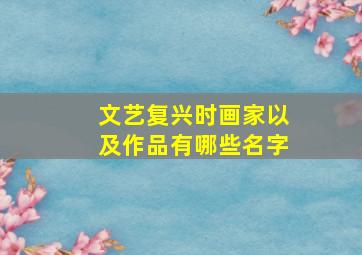 文艺复兴时画家以及作品有哪些名字